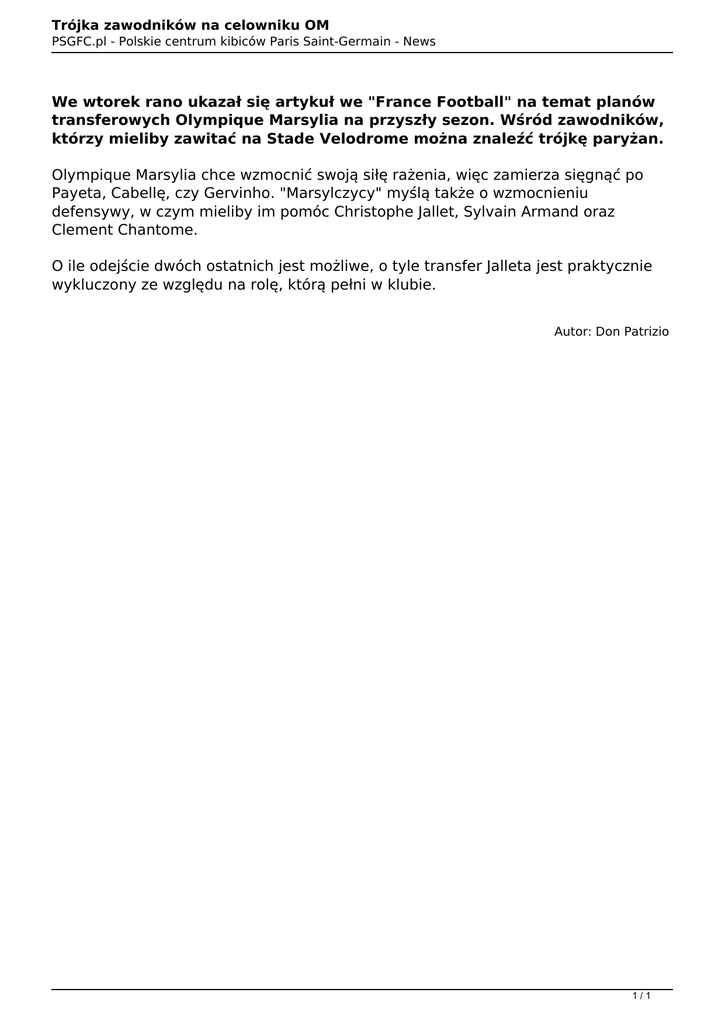 Trójka zawodników na celowniku OM
PSGFC.pl - Polskie centrum kibiców Paris Saint-Germain - News

We wtorek rano ukazał się artykuł we "France Football" na temat planów transferowych Olympique Marsylia na przyszły sezon. Wśród zawodników, którzy mieliby zawitać na Stade Velodrome można znaleźć trójkę paryżan.

Olympique Marsylia chce wzmocnić swoją siłę rażenia, więc zamierza sięgnąć po Payeta, Cabellę, czy Gervinho. "Marsylczycy" myślą także o wzmocnieniu defensywy, w czym mieliby im pomóc Christophe Jallet, Sylvain Armand oraz Clement Chantome.

O ile odejście dwóch ostatnich jest możliwe, o tyle transfer Jalleta jest praktycznie wykluczony ze względu na rolę, którą pełni w klubie.

Autor: Don Patrizio

1 / 1